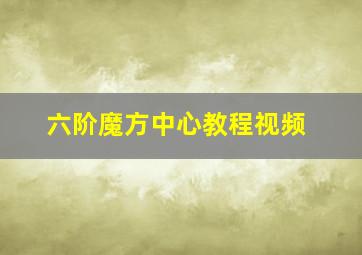 六阶魔方中心教程视频